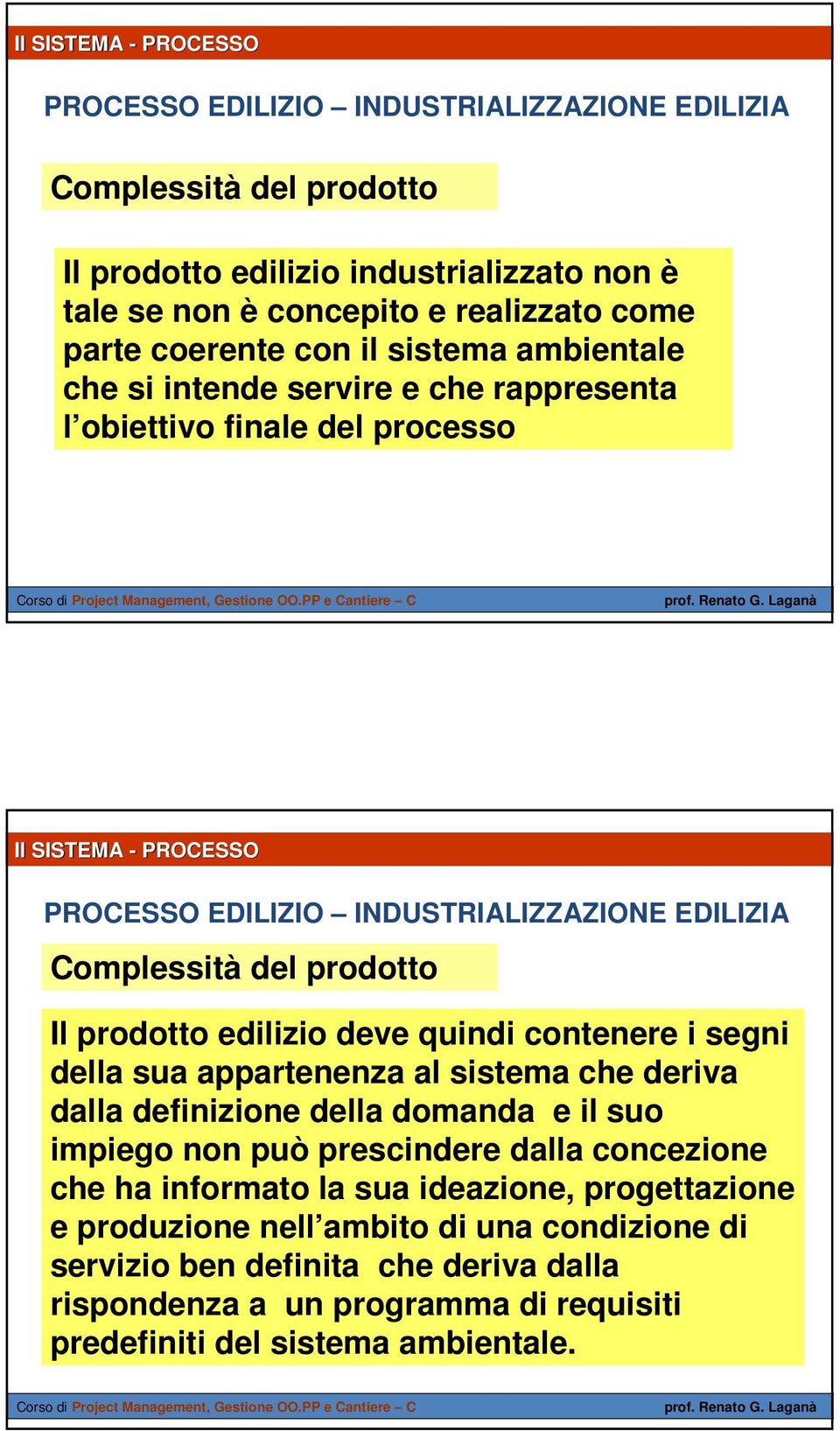 Il SISTEMA - PROCESSO

PROCESSO EDILIZIO – INDUSTRIALIZZAZIONE EDILIZIA

Complessità del prodotto

Il prodotto edilizio industrializzato non è tale se non è concepito e realizzato come parte coerente con il sistema ambientale che si intende servire e che rappresenta l'obiettivo finale del processo

Corso di Project Management, Gestione OO.PP e Cantiere – C prof. Renato G. Laganà

Il SISTEMA - PROCESSO

PROCESSO EDILIZIO – INDUSTRIALIZZAZIONE EDILIZIA

Complessità del prodotto

Il prodotto edilizio deve quindi contenere i segni della sua appartenenza al sistema che deriva dalla definizione della domanda e il suo impiego non può prescindere dalla concezione che ha informato la sua ideazione, progettazione e produzione nell'ambito di una condizione di servizio ben definita che deriva dalla rispondenza a un programma di requisiti predefiniti del sistema ambientale.

Corso di Project Management, Gestione OO.PP e Cantiere – C prof. Renato G. Laganà